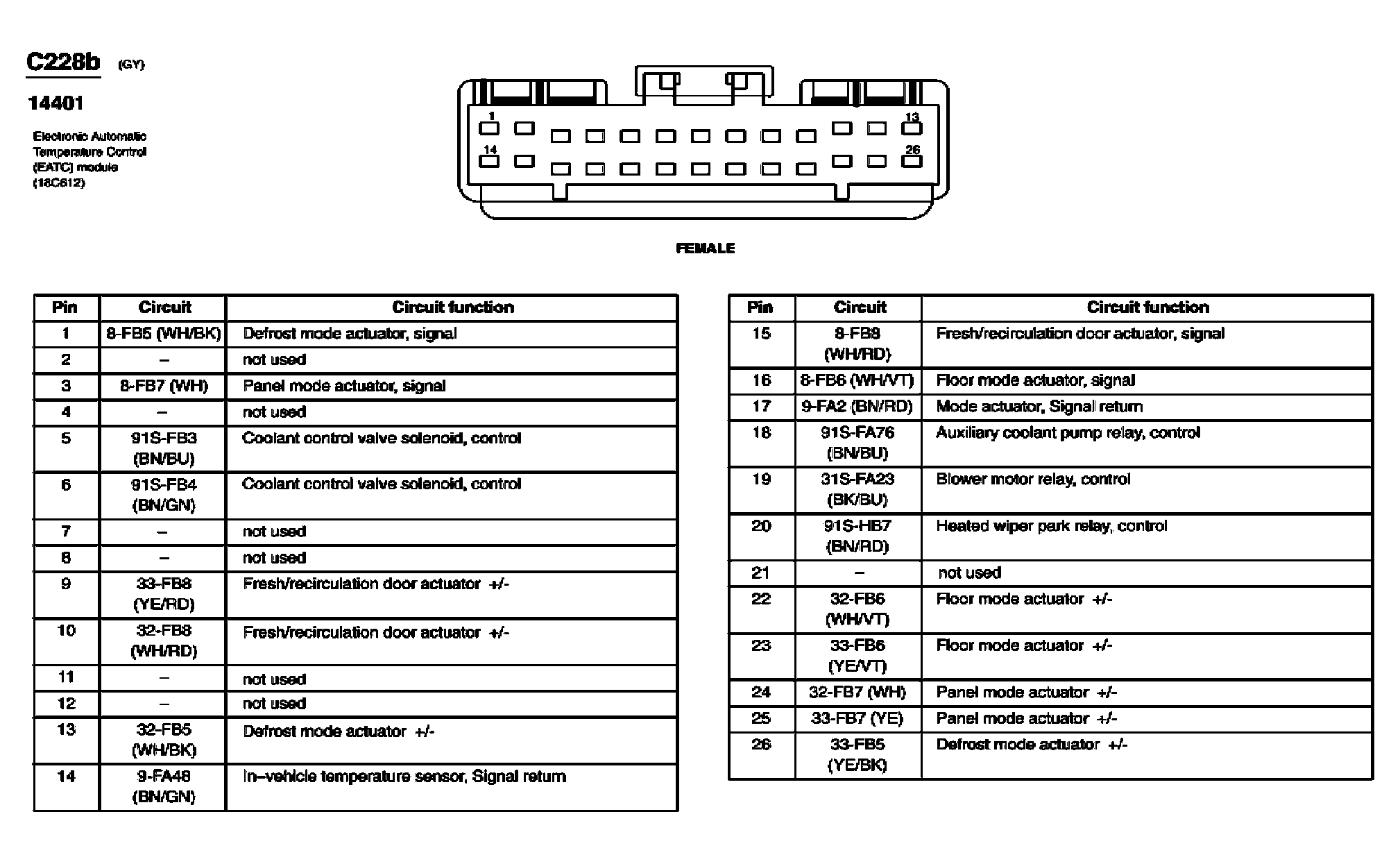 C228b (GY)

14401

Electronic Automatic Temperature Control (EATC) module (18C612)

1 13 14 26

FEMALE

| Pin | Circuit | Circuit function |
|---|---|---|
| 1 | 8-FB5 (WH/BK) | Defrost mode actuator, signal |
| 2 | – | not used |
| 3 | 8-FB7 (WH) | Panel mode actuator, signal |
| 4 | – | not used |
| 5 | 91S-FB3 (BN/BU) | Coolant control valve solenoid, control |
| 6 | 91S-FB4 (BN/GN) | Coolant control valve solenoid, control |
| 7 | – | not used |
| 8 | – | not used |
| 9 | 33-FB8 (YE/RD) | Fresh/recirculation door actuator +/- |
| 10 | 32-FB8 (WH/RD) | Fresh/recirculation door actuator +/- |
| 11 | – | not used |
| 12 | – | not used |
| 13 | 32-FB5 (WH/BK) | Defrost mode actuator +/- |
| 14 | 9-FA48 (BN/GN) | In–vehicle temperature sensor, Signal return |

| Pin | Circuit | Circuit function |
|---|---|---|
| 15 | 8-FB8 (WH/RD) | Fresh/recirculation door actuator, signal |
| 16 | 8-FB6 (WH/VT) | Floor mode actuator, signal |
| 17 | 9-FA2 (BN/RD) | Mode actuator, Signal return |
| 18 | 91S-FA76 (BN/BU) | Auxiliary coolant pump relay, control |
| 19 | 31S-FA23 (BK/BU) | Blower motor relay, control |
| 20 | 91S-HB7 (BN/RD) | Heated wiper park relay, control |
| 21 | – | not used |
| 22 | 32-FB6 (WH/VT) | Floor mode actuator +/- |
| 23 | 33-FB6 (YE/VT) | Floor mode actuator +/- |
| 24 | 32-FB7 (WH) | Panel mode actuator +/- |
| 25 | 33-FB7 (YE) | Panel mode actuator +/- |
| 26 | 33-FB5 (YE/BK) | Defrost mode actuator +/- |